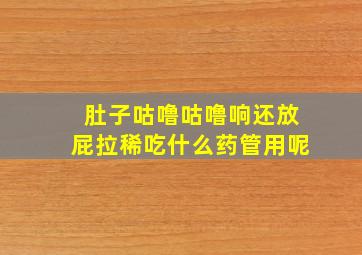 肚子咕噜咕噜响还放屁拉稀吃什么药管用呢